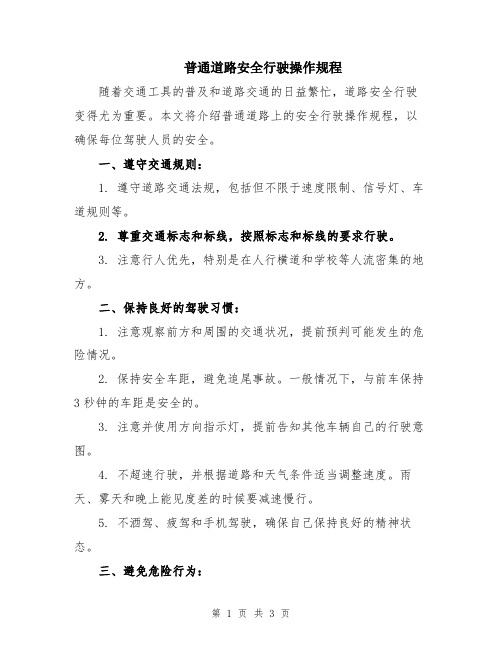 普通道路安全行驶操作规程

随着交通工具的普及和道路交通的日益繁忙，道路安全行驶变得尤为重要。本文将介绍普通道路上的安全行驶操作规程，以确保每位驾驶人员的安全。

一、遵守交通规则：

1. 遵守道路交通法规，包括但不限于速度限制、信号灯、车道规则等。

2. 尊重交通标志和标线，按照标志和标线的要求行驶。

3. 注意行人优先，特别是在人行横道和学校等人流密集的地方。

二、保持良好的驾驶习惯：

1. 注意观察前方和周围的交通状况，提前预判可能发生的危险情况。

2. 保持安全车距，避免追尾事故。一般情况下，与前车保持3秒钟的车距是安全的。

3. 注意并使用方向指示灯，提前告知其他车辆自己的行驶意图。

4. 不超速行驶，并根据道路和天气条件适当调整速度。雨天、雾天和晚上能见度差的时候要减速慢行。

5. 不酒驾、疲驾和手机驾驶，确保自己保持良好的精神状态。

三、避免危险行为：

第 1 页 共 3 页